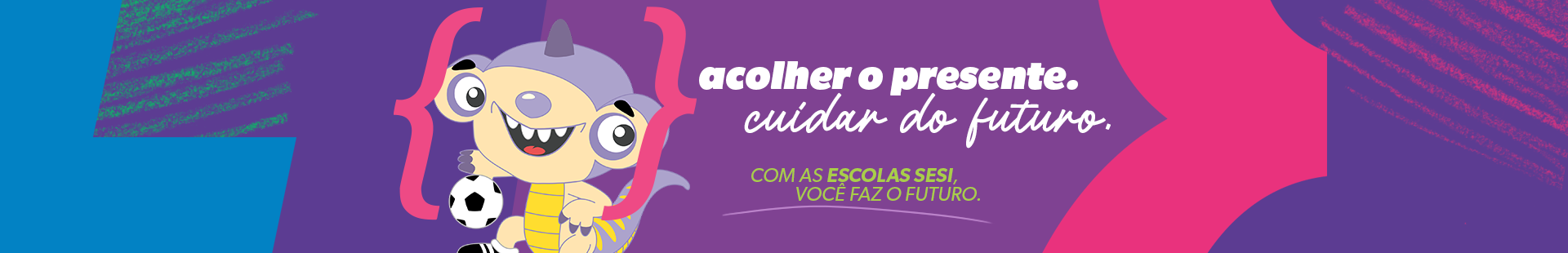 acolher o presente.
cuidar do futuro.

COM AS ESCOLAS SESI,
VOCÊ FAZ O FUTURO.